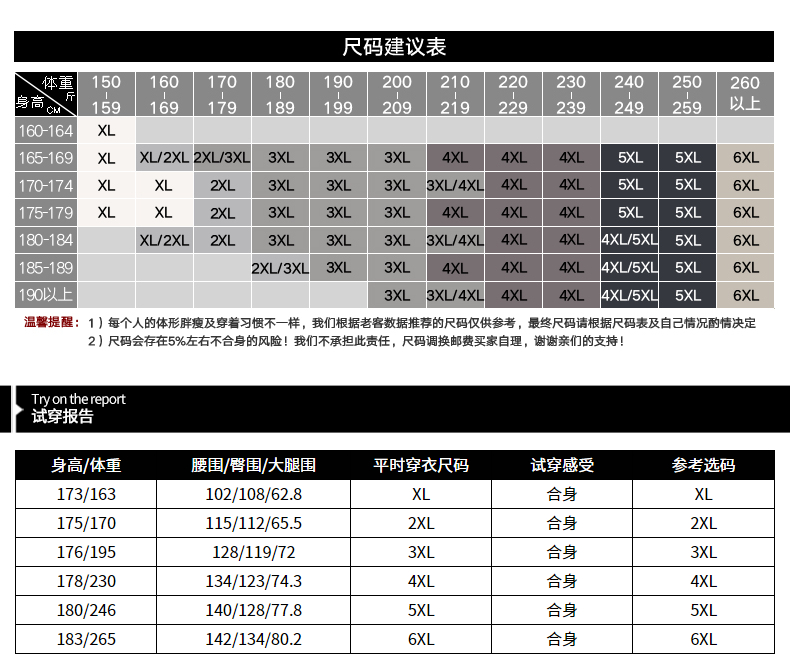 尺码建议表

| 体重 斤 / 身高 CM | 150-159 | 160-169 | 170-179 | 180-189 | 190-199 | 200-209 | 210-219 | 220-229 | 230-239 | 240-249 | 250-259 | 260以上 |
|---|---|---|---|---|---|---|---|---|---|---|---|---|
| 160-164 | XL | | | | | | | | | | | |
| 165-169 | XL | XL/2XL | 2XL/3XL | 3XL | 3XL | 3XL | 4XL | 4XL | 4XL | 5XL | 5XL | 6XL |
| 170-174 | XL | XL | 2XL | 3XL | 3XL | 3XL | 3XL/4XL | 4XL | 4XL | 5XL | 5XL | 6XL |
| 175-179 | XL | XL | 2XL | 3XL | 3XL | 3XL | 4XL | 4XL | 4XL | 5XL | 5XL | 6XL |
| 180-184 | | XL/2XL | 2XL | 3XL | 3XL | 3XL | 3XL/4XL | 4XL | 4XL | 4XL/5XL | 5XL | 6XL |
| 185-189 | | | | 2XL/3XL | 3XL | 3XL | 4XL | 4XL | 4XL | 4XL/5XL | 5XL | 6XL |
| 190以上 | | | | | | 3XL | 3XL/4XL | 4XL | 4XL | 4XL/5XL | 5XL | 6XL |

温馨提醒：1）每个人的体形胖瘦及穿着习惯不一样，我们根据老客数据推荐的尺码仅供参考，最终尺码请根据尺码表及自己情况酌情决定
2）尺码会存在5%左右不合身的风险！我们不承担此责任，尺码调换邮费买家自理，谢谢亲们的支持！

Try on the report
试穿报告

| 身高/体重 | 腰围/臀围/大腿围 | 平时穿衣尺码 | 试穿感受 | 参考选码 |
|---|---|---|---|---|
| 173/163 | 102/108/62.8 | XL | 合身 | XL |
| 175/170 | 115/112/65.5 | 2XL | 合身 | 2XL |
| 176/195 | 128/119/72 | 3XL | 合身 | 3XL |
| 178/230 | 134/123/74.3 | 4XL | 合身 | 4XL |
| 180/246 | 140/128/77.8 | 5XL | 合身 | 5XL |
| 183/265 | 142/134/80.2 | 6XL | 合身 | 6XL |